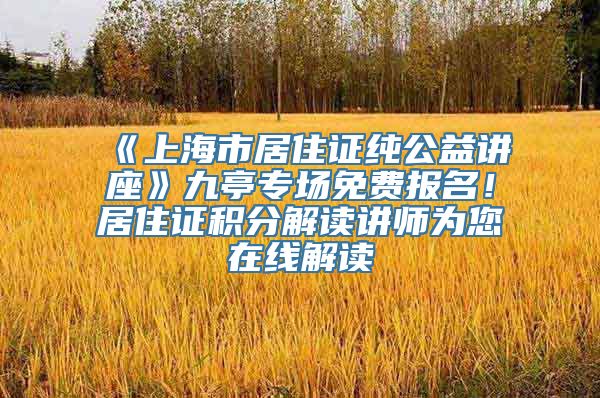 《上海市居住证纯公益讲座》九亭专场免费报名！居住证积分解读讲师为您在线解读